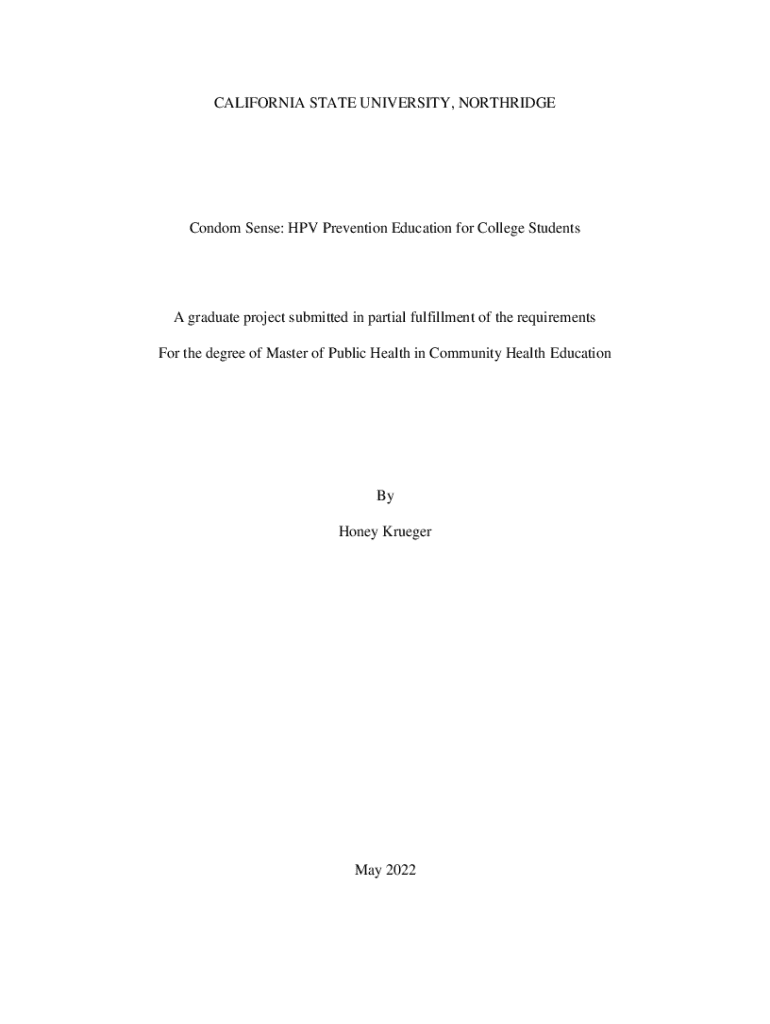 CALIFORNIA STATE UNIVERSITY, NORTHRIDGE

Condom Sense: HPV Prevention Education for College Students

A graduate project submitted in partial fulfillment of the requirements

For the degree of Master of Public Health in Community Health Education

By

Honey Krueger

May 2022